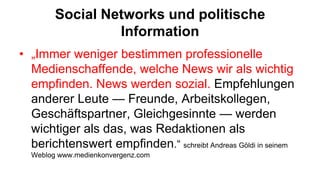 Social Networks und politische Information

• „Immer weniger bestimmen professionelle Medienschaffende, welche News wir als wichtig empfinden. News werden sozial. Empfehlungen anderer Leute — Freunde, Arbeitskollegen, Geschäftspartner, Gleichgesinnte — werden wichtiger als das, was Redaktionen als berichtenswert empfinden.“ schreibt Andreas Göldi in seinem Weblog www.medienkonvergenz.com